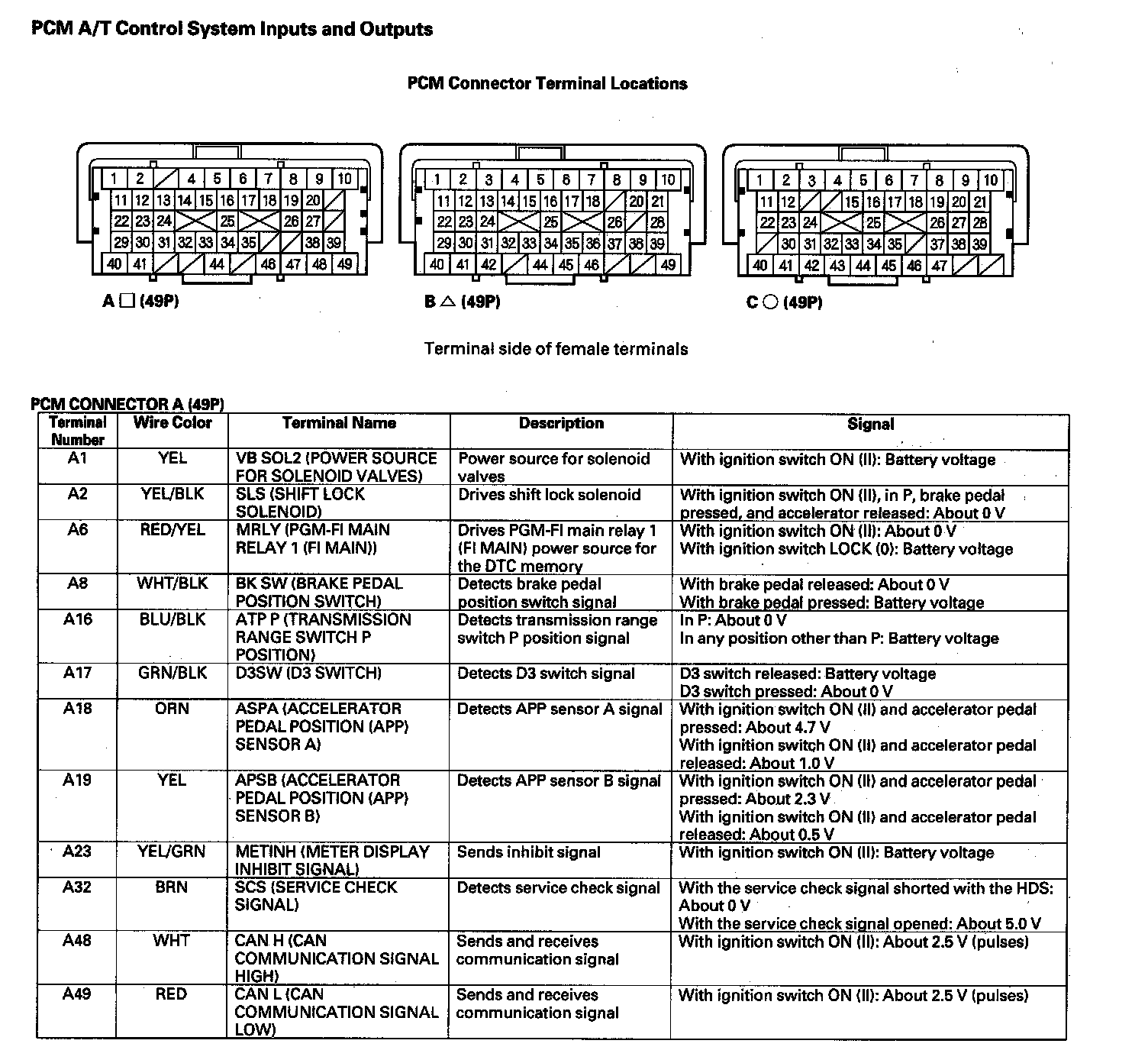 PCM A/T Control System Inputs and Outputs

PCM Connector Terminal Locations

1 2 4 5 6 7 8 9 10
11 12 13 14 15 16 17 18 19 20
22 23 24 25 26 27
29 30 31 32 33 34 35 38 39
40 41 44 46 47 48 49

A □ (49P)

1 2 3 4 5 6 7 8 9 10
11 12 13 14 15 16 17 18 20 21
22 23 24 25 26 28
29 30 31 32 33 34 35 36 37 38 39
40 41 42 44 45 46 49

B △ (49P)

1 2 3 4 5 6 7 8 9 10
11 12 15 16 17 18 19 20 21
22 23 24 25 26 27 28
30 31 32 33 34 35 37 38 39
40 41 42 43 44 45 46 47

C ○ (49P)

Terminal side of female terminals

PCM CONNECTOR A (49P)

| Terminal Number | Wire Color | Terminal Name | Description | Signal |
|---|---|---|---|---|
| A1 | YEL | VB SOL2 (POWER SOURCE FOR SOLENOID VALVES) | Power source for solenoid valves | With ignition switch ON (II): Battery voltage |
| A2 | YEL/BLK | SLS (SHIFT LOCK SOLENOID) | Drives shift lock solenoid | With ignition switch ON (II), in P, brake pedal pressed, and accelerator released: About 0 V |
| A6 | RED/YEL | MRLY (PGM-FI MAIN RELAY 1 (FI MAIN)) | Drives PGM-FI main relay 1 (FI MAIN) power source for the DTC memory | With ignition switch ON (II): About 0 V With ignition switch LOCK (0): Battery voltage |
| A8 | WHT/BLK | BK SW (BRAKE PEDAL POSITION SWITCH) | Detects brake pedal position switch signal | With brake pedal released: About 0 V With brake pedal pressed: Battery voltage |
| A16 | BLU/BLK | ATP P (TRANSMISSION RANGE SWITCH P POSITION) | Detects transmission range switch P position signal | In P: About 0 V In any position other than P: Battery voltage |
| A17 | GRN/BLK | D3SW (D3 SWITCH) | Detects D3 switch signal | D3 switch released: Battery voltage D3 switch pressed: About 0 V |
| A18 | ORN | ASPA (ACCELERATOR PEDAL POSITION (APP) SENSOR A) | Detects APP sensor A signal | With ignition switch ON (II) and accelerator pedal pressed: About 4.7 V With ignition switch ON (II) and accelerator pedal released: About 1.0 V |
| A19 | YEL | APSB (ACCELERATOR PEDAL POSITION (APP) SENSOR B) | Detects APP sensor B signal | With ignition switch ON (II) and accelerator pedal pressed: About 2.3 V With ignition switch ON (II) and accelerator pedal released: About 0.5 V |
| A23 | YEL/GRN | METINH (METER DISPLAY INHIBIT SIGNAL) | Sends inhibit signal | With ignition switch ON (II): Battery voltage |
| A32 | BRN | SCS (SERVICE CHECK SIGNAL) | Detects service check signal | With the service check signal shorted with the HDS: About 0 V With the service check signal opened: About 5.0 V |
| A48 | WHT | CAN H (CAN COMMUNICATION SIGNAL HIGH) | Sends and receives communication signal | With ignition switch ON (II): About 2.5 V (pulses) |
| A49 | RED | CAN L (CAN COMMUNICATION SIGNAL LOW) | Sends and receives communication signal | With ignition switch ON (II): About 2.5 V (pulses) |